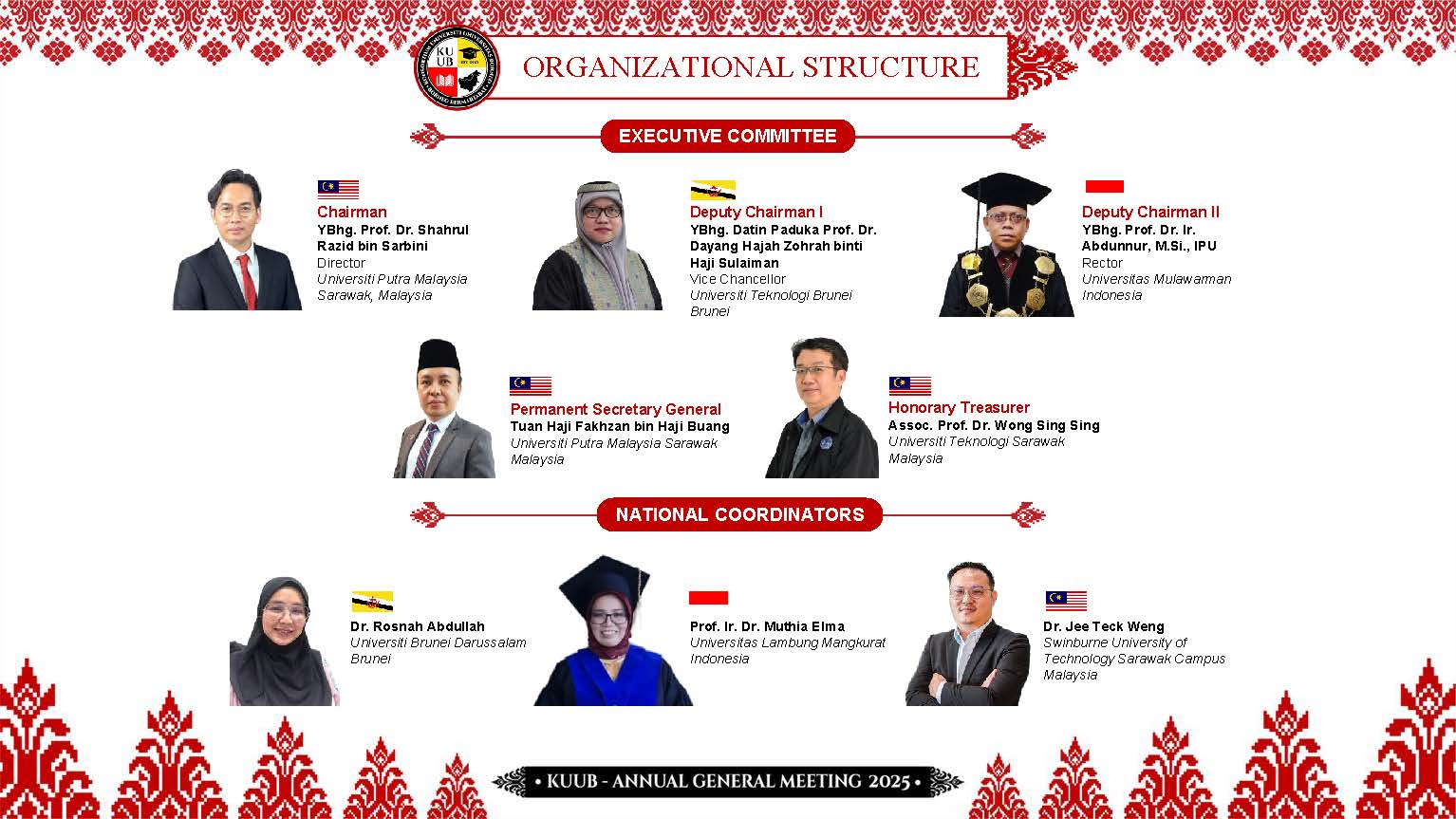 KU UB

ORGANIZATIONAL STRUCTURE

EXECUTIVE COMMITTEE

Chairman
YBhg. Prof. Dr. Shahrul Razid bin Sarbini
Director
Universiti Putra Malaysia Sarawak, Malaysia

Deputy Chairman I
YBhg. Datin Paduka Prof. Dr. Dayang Hajah Zohrah binti Haji Sulaiman
Vice Chancellor
Universiti Teknologi Brunei
Brunei

Deputy Chairman II
YBhg. Prof. Dr. Ir. Abdunnur, M.Si., IPU
Rector
Universitas Mulawarman
Indonesia

Permanent Secretary General
Tuan Haji Fakhzan bin Haji Buang
Universiti Putra Malaysia Sarawak
Malaysia

Honorary Treasurer
Assoc. Prof. Dr. Wong Sing Sing
Universiti Teknologi Sarawak
Malaysia

NATIONAL COORDINATORS

Dr. Rosnah Abdullah
Universiti Brunei Darussalam
Brunei

Prof. Ir. Dr. Muthia Elma
Universitas Lambung Mangkurat
Indonesia

Dr. Jee Teck Weng
Swinburne University of Technology Sarawak Campus
Malaysia

• KUUB - ANNUAL GENERAL MEETING 2025 •